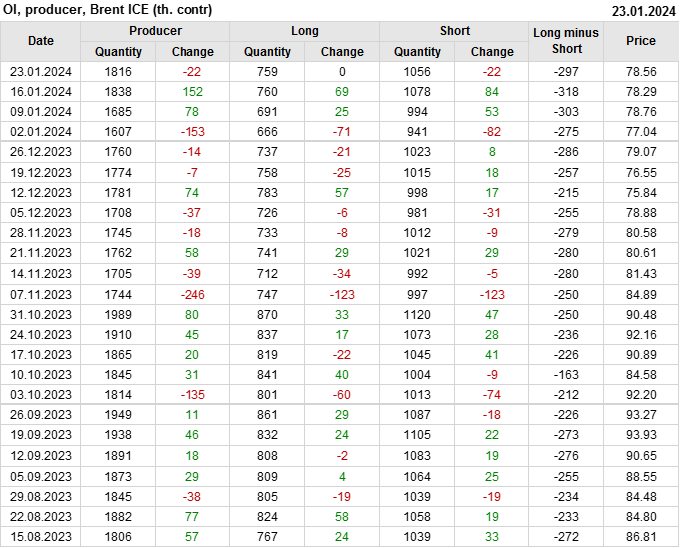 OI, producer, Brent ICE (th. contr)
23.01.2024

| Date | Producer |  | Long |  | Short |  | Long minus Short | Price |
|---|---|---|---|---|---|---|---|---|
|  | Quantity | Change | Quantity | Change | Quantity | Change |  |  |
| 23.01.2024 | 1816 | -22 | 759 | 0 | 1056 | -22 | -297 | 78.56 |
| 16.01.2024 | 1838 | 152 | 760 | 69 | 1078 | 84 | -318 | 78.29 |
| 09.01.2024 | 1685 | 78 | 691 | 25 | 994 | 53 | -303 | 78.76 |
| 02.01.2024 | 1607 | -153 | 666 | -71 | 941 | -82 | -275 | 77.04 |
| 26.12.2023 | 1760 | -14 | 737 | -21 | 1023 | 8 | -286 | 79.07 |
| 19.12.2023 | 1774 | -7 | 758 | -25 | 1015 | 18 | -257 | 76.55 |
| 12.12.2023 | 1781 | 74 | 783 | 57 | 998 | 17 | -215 | 75.84 |
| 05.12.2023 | 1708 | -37 | 726 | -6 | 981 | -31 | -255 | 78.88 |
| 28.11.2023 | 1745 | -18 | 733 | -8 | 1012 | -9 | -279 | 80.58 |
| 21.11.2023 | 1762 | 58 | 741 | 29 | 1021 | 29 | -280 | 80.61 |
| 14.11.2023 | 1705 | -39 | 712 | -34 | 992 | -5 | -280 | 81.43 |
| 07.11.2023 | 1744 | -246 | 747 | -123 | 997 | -123 | -250 | 84.89 |
| 31.10.2023 | 1989 | 80 | 870 | 33 | 1120 | 47 | -250 | 90.48 |
| 24.10.2023 | 1910 | 45 | 837 | 17 | 1073 | 28 | -236 | 92.16 |
| 17.10.2023 | 1865 | 20 | 819 | -22 | 1045 | 41 | -226 | 90.89 |
| 10.10.2023 | 1845 | 31 | 841 | 40 | 1004 | -9 | -163 | 84.58 |
| 03.10.2023 | 1814 | -135 | 801 | -60 | 1013 | -74 | -212 | 92.20 |
| 26.09.2023 | 1949 | 11 | 861 | 29 | 1087 | -18 | -226 | 93.27 |
| 19.09.2023 | 1938 | 46 | 832 | 24 | 1105 | 22 | -273 | 93.93 |
| 12.09.2023 | 1891 | 18 | 808 | -2 | 1083 | 19 | -276 | 90.65 |
| 05.09.2023 | 1873 | 29 | 809 | 4 | 1064 | 25 | -255 | 88.55 |
| 29.08.2023 | 1845 | -38 | 805 | -19 | 1039 | -19 | -234 | 84.48 |
| 22.08.2023 | 1882 | 77 | 824 | 58 | 1058 | 19 | -233 | 84.80 |
| 15.08.2023 | 1806 | 57 | 767 | 24 | 1039 | 33 | -272 | 86.81 |